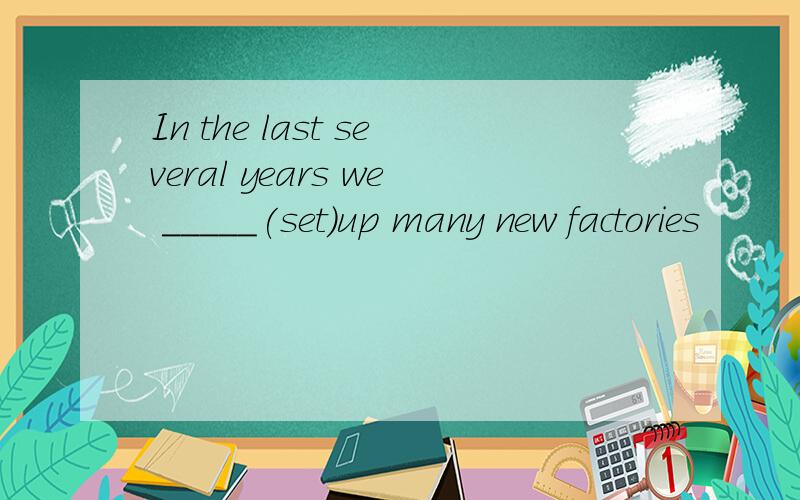 In the last several years we _____(set)up many new factories